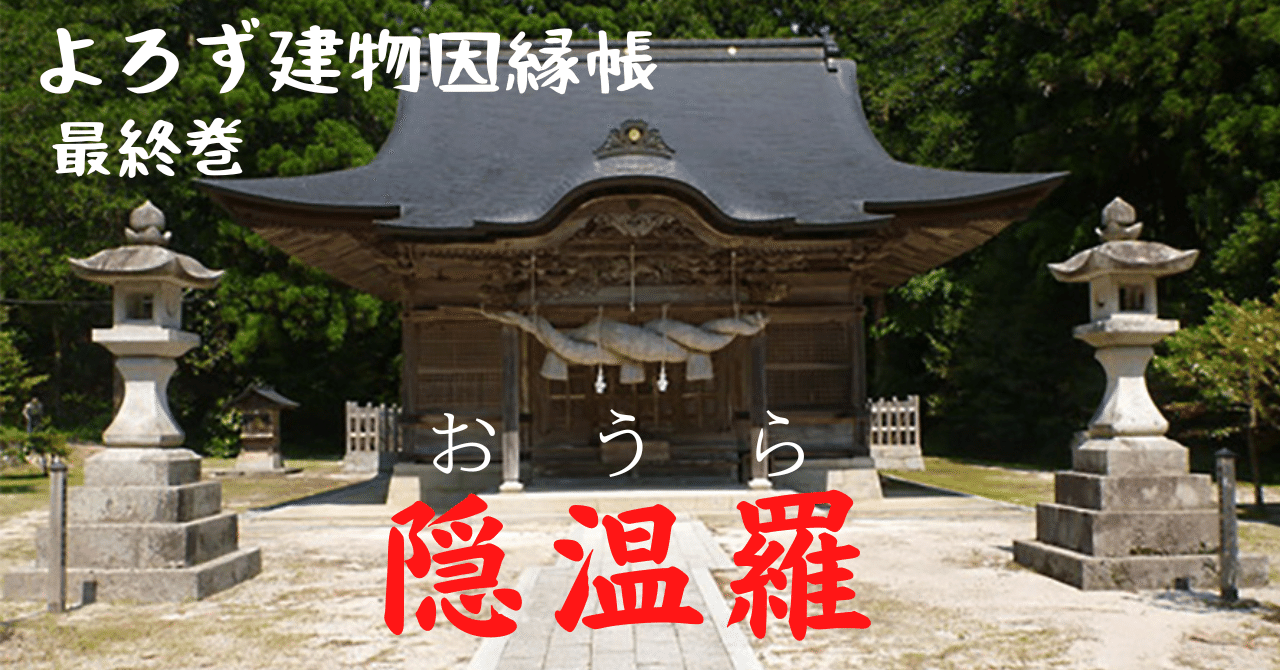 よろず建物因縁帳
最終巻

おうら
隠温羅